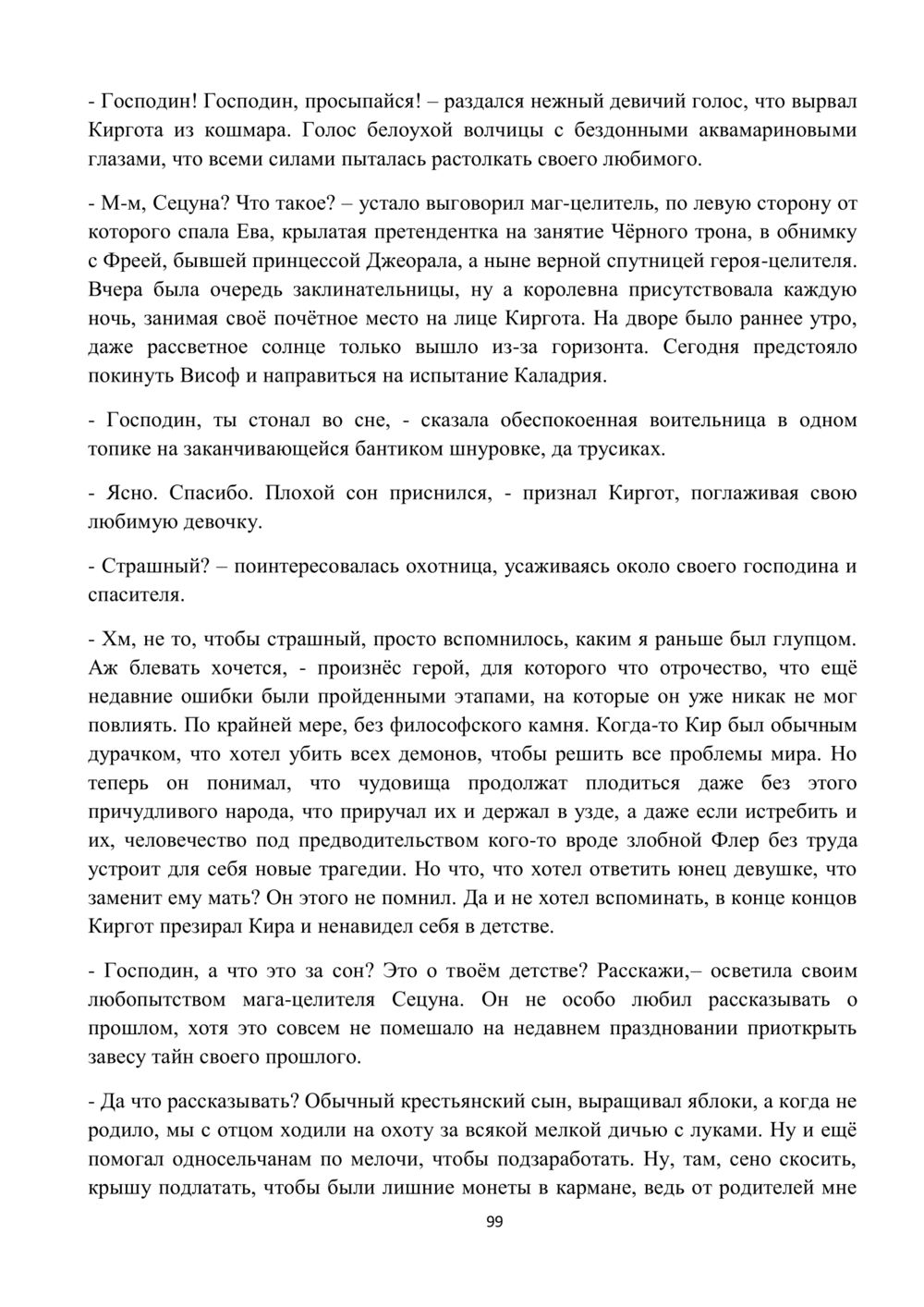 - Господин! Господин, просыпайся! – раздался нежный девичий голос, что вырвал Киргота из кошмара. Голос белоухой волчицы с бездонными аквамариновыми глазами, что всеми силами пыталась растолкать своего любимого.

- М-м, Сецуна? Что такое? – устало выговорил маг-целитель, по левую сторону от которого спала Ева, крылатая претендентка на занятие Чёрного трона, в обнимку с Фреей, бывшей принцессой Джеорала, а ныне верной спутницей героя-целителя. Вчера была очередь заклинательницы, ну а королевна присутствовала каждую ночь, занимая своё почётное место на лице Киргота. На дворе было раннее утро, даже рассветное солнце только вышло из-за горизонта. Сегодня предстояло покинуть Висоф и направиться на испытание Каладрия.

- Господин, ты стонал во сне, - сказала обеспокоенная воительница в одном топике на заканчивающейся бантиком шнуровке, да трусиках.

- Ясно. Спасибо. Плохой сон приснился, - признал Киргот, поглаживая свою любимую девочку.

- Страшный? – поинтересовалась охотница, усаживаясь около своего господина и спасителя.

- Хм, не то, чтобы страшный, просто вспомнилось, каким я раньше был глупцом. Аж блевать хочется, - произнёс герой, для которого что отрочество, что ещё недавние ошибки были пройденными этапами, на которые он уже никак не мог повлиять. По крайней мере, без философского камня. Когда-то Кир был обычным дурачком, что хотел убить всех демонов, чтобы решить все проблемы мира. Но теперь он понимал, что чудовища продолжат плодиться даже без этого причудливого народа, что приручал их и держал в узде, а даже если истребить и их, человечество под предводительством кого-то вроде злобной Флер без труда устроит для себя новые трагедии. Но что, что хотел ответить юнец девушке, что заменит ему мать? Он этого не помнил. Да и не хотел вспоминать, в конце концов Киргот презирал Кира и ненавидел себя в детстве.

- Господин, а что это за сон? Это о твоём детстве? Расскажи,– осветила своим любопытством мага-целителя Сецуна. Он не особо любил рассказывать о прошлом, хотя это совсем не помешало на недавнем праздновании приоткрыть завесу тайн своего прошлого.

- Да что рассказывать? Обычный крестьянский сын, выращивал яблоки, а когда не родило, мы с отцом ходили на охоту за всякой мелкой дичью с луками. Ну и ещё помогал односельчанам по мелочи, чтобы подзаработать. Ну, там, сено скосить, крышу подлатать, чтобы были лишние монеты в кармане, ведь от родителей мне

99